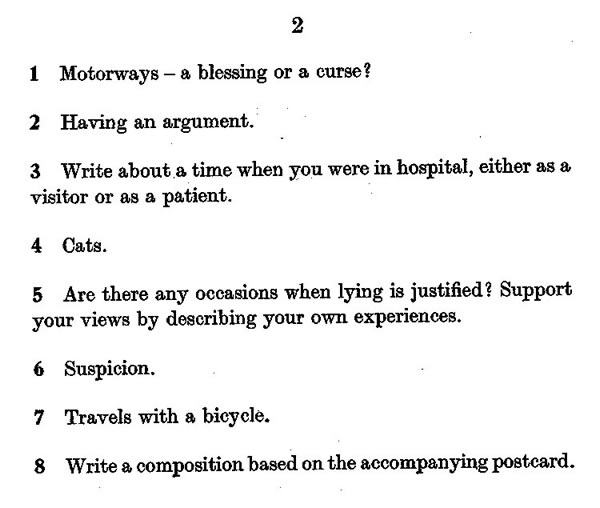 2

1 Motorways – a blessing or a curse?

2 Having an argument.

3 Write about a time when you were in hospital, either as a visitor or as a patient.

4 Cats.

5 Are there any occasions when lying is justified? Support your views by describing your own experiences.

6 Suspicion.

7 Travels with a bicycle.

8 Write a composition based on the accompanying postcard.